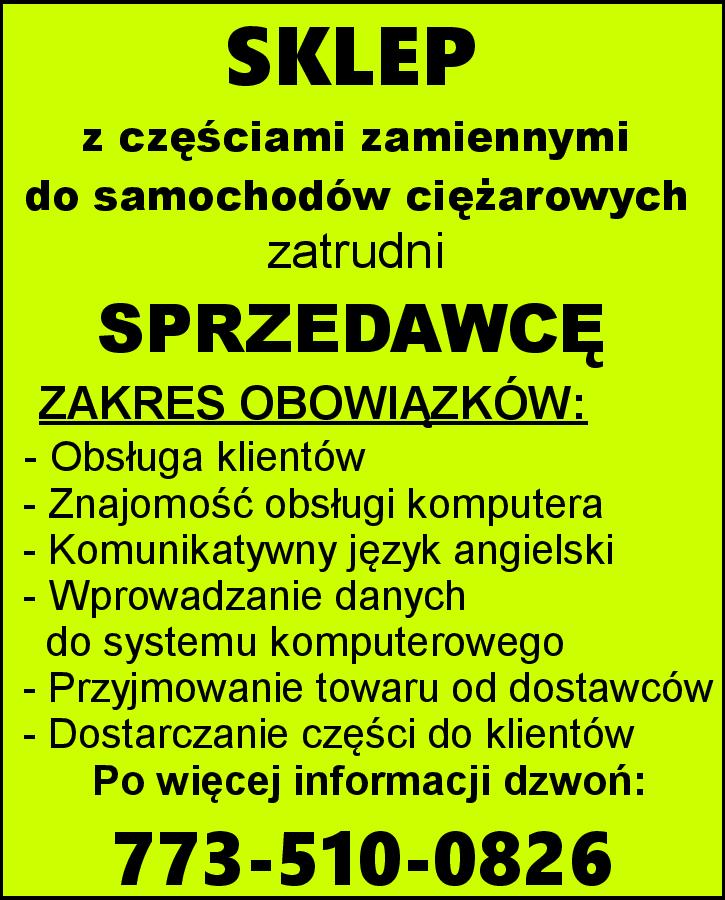 SKLEP

z częściami zamiennymi do samochodów ciężarowych

zatrudni

SPRZEDAWCĘ

ZAKRES OBOWIĄZKÓW:

- Obsługa klientów
- Znajomość obsługi komputera
- Komunikatywny język angielski
- Wprowadzanie danych do systemu komputerowego
- Przyjmowanie towaru od dostawców
- Dostarczanie części do klientów

Po więcej informacji dzwoń:

773-510-0826